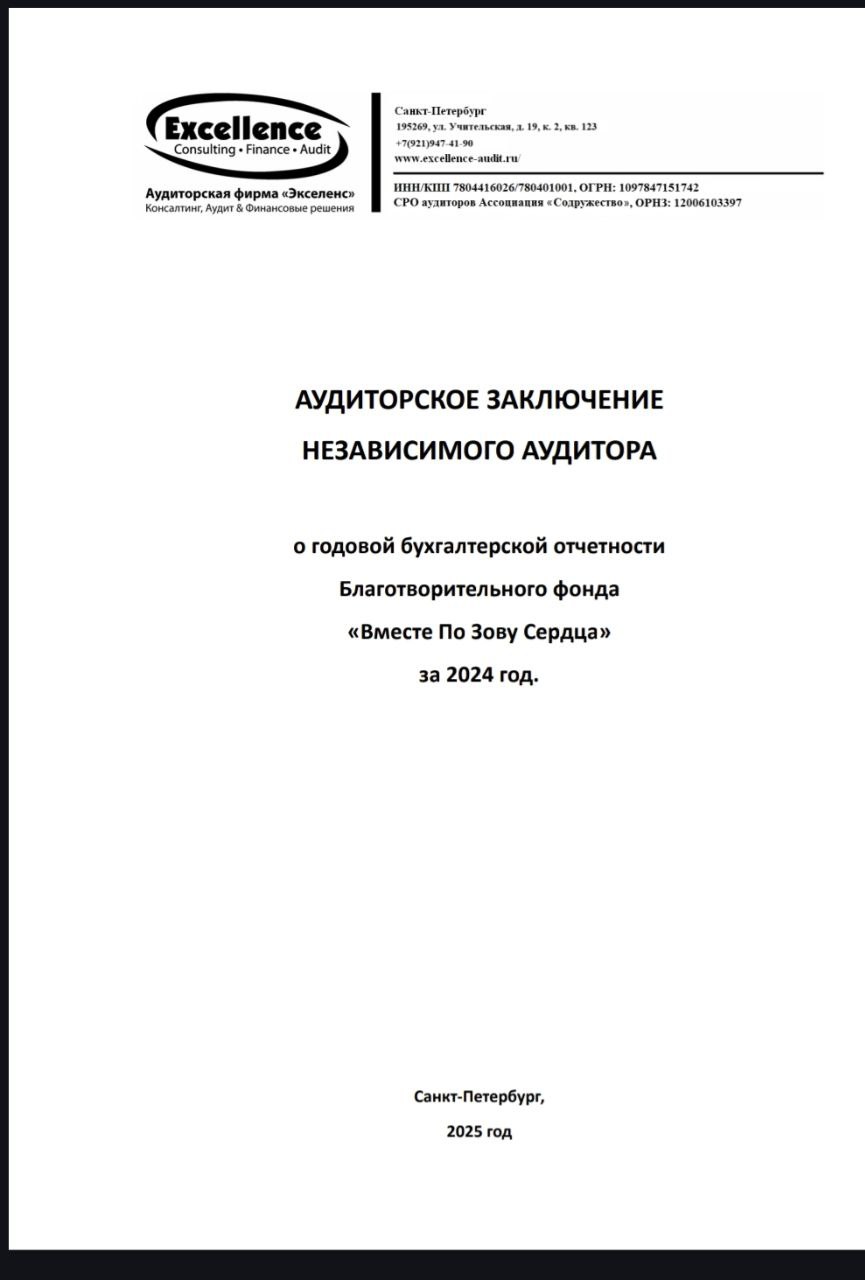 Excellence
Consulting • Finance • Audit
Аудиторская фирма «Экселенс»
Консалтинг, Аудит & Финансовые решения

Санкт-Петербург
195269, ул. Учительская, д. 19, к. 2, кв. 123
+7(921)947-41-90
www.excellence-audit.ru/

ИНН/КПП 7804416026/780401001, ОГРН: 1097847151742
СРО аудиторов Ассоциация «Содружество», ОРНЗ: 12006103397

АУДИТОРСКОЕ ЗАКЛЮЧЕНИЕ
НЕЗАВИСИМОГО АУДИТОРА

о годовой бухгалтерской отчетности
Благотворительного фонда
«Вместе По Зову Сердца»
за 2024 год.

Санкт-Петербург,
2025 год